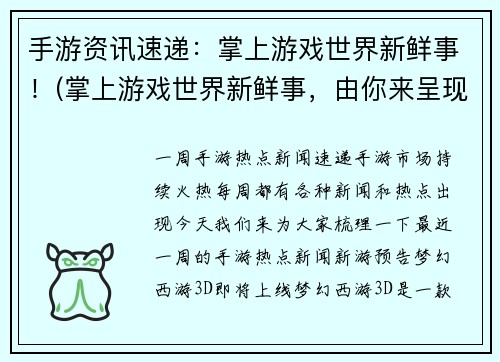 手游资讯速递：掌上游戏世界新鲜事！（掌上游戏世界新鲜事，由你来呈现

一周手游热点新闻速递手游市场持续火热每周都有各种新闻和热点出现今天我们来为大家梳理一下最近一周的手游热点新闻新游预告梦幻西游3D即将上线梦幻西游3D是一款